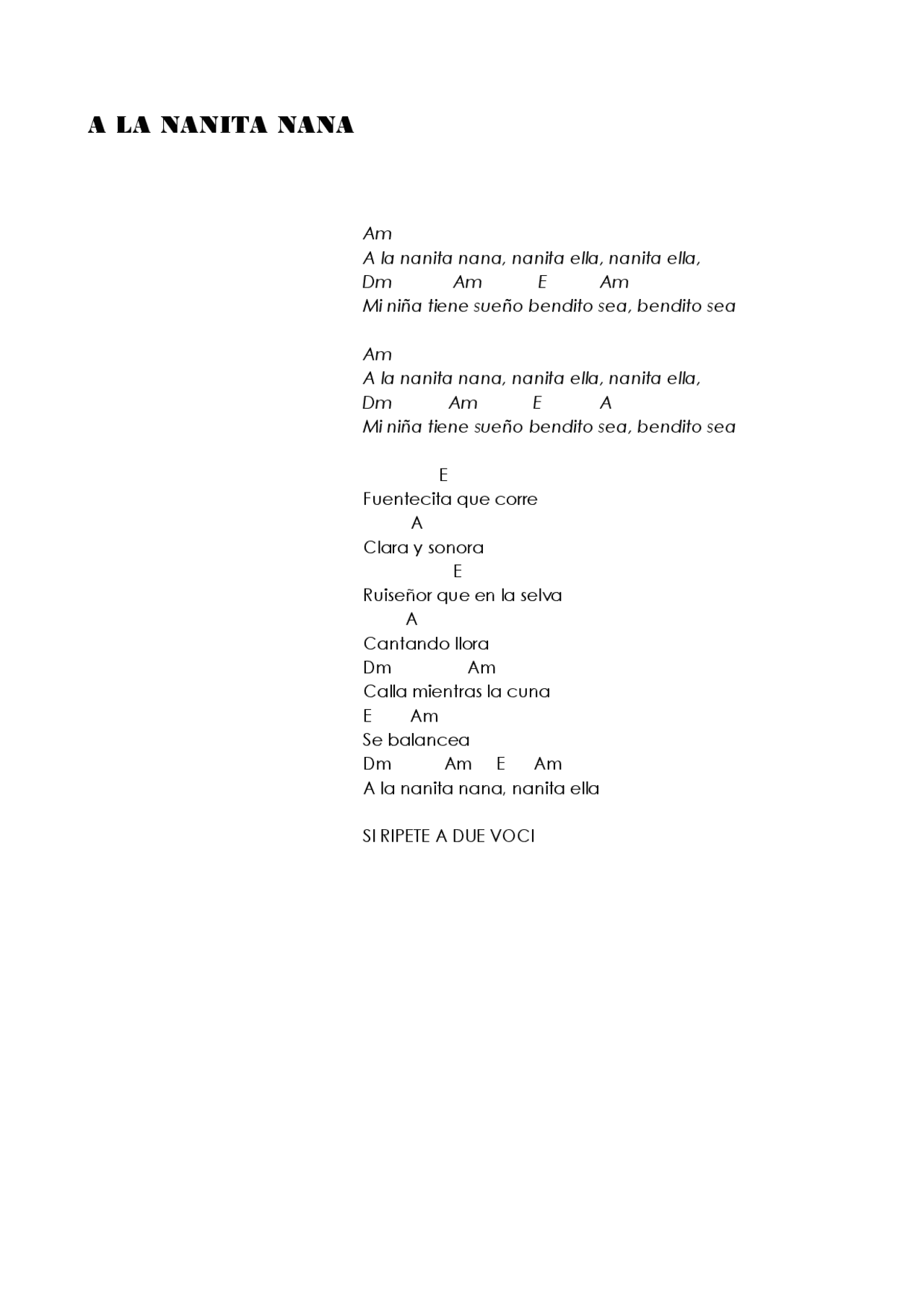 A LA NANITA NANA

Am
A la nanita nana, nanita ella, nanita ella,
Dm Am E Am
Mi niña tiene sueño bendito sea, bendito sea

Am
A la nanita nana, nanita ella, nanita ella,
Dm Am E A
Mi niña tiene sueño bendito sea, bendito sea

E
Fuentecita que corre
A
Clara y sonora
E
Ruiseñor que en la selva
A
Cantando llora
Dm Am
Calla mientras la cuna
E Am
Se balancea
Dm Am E Am
A la nanita nana, nanita ella

SI RIPETE A DUE VOCI